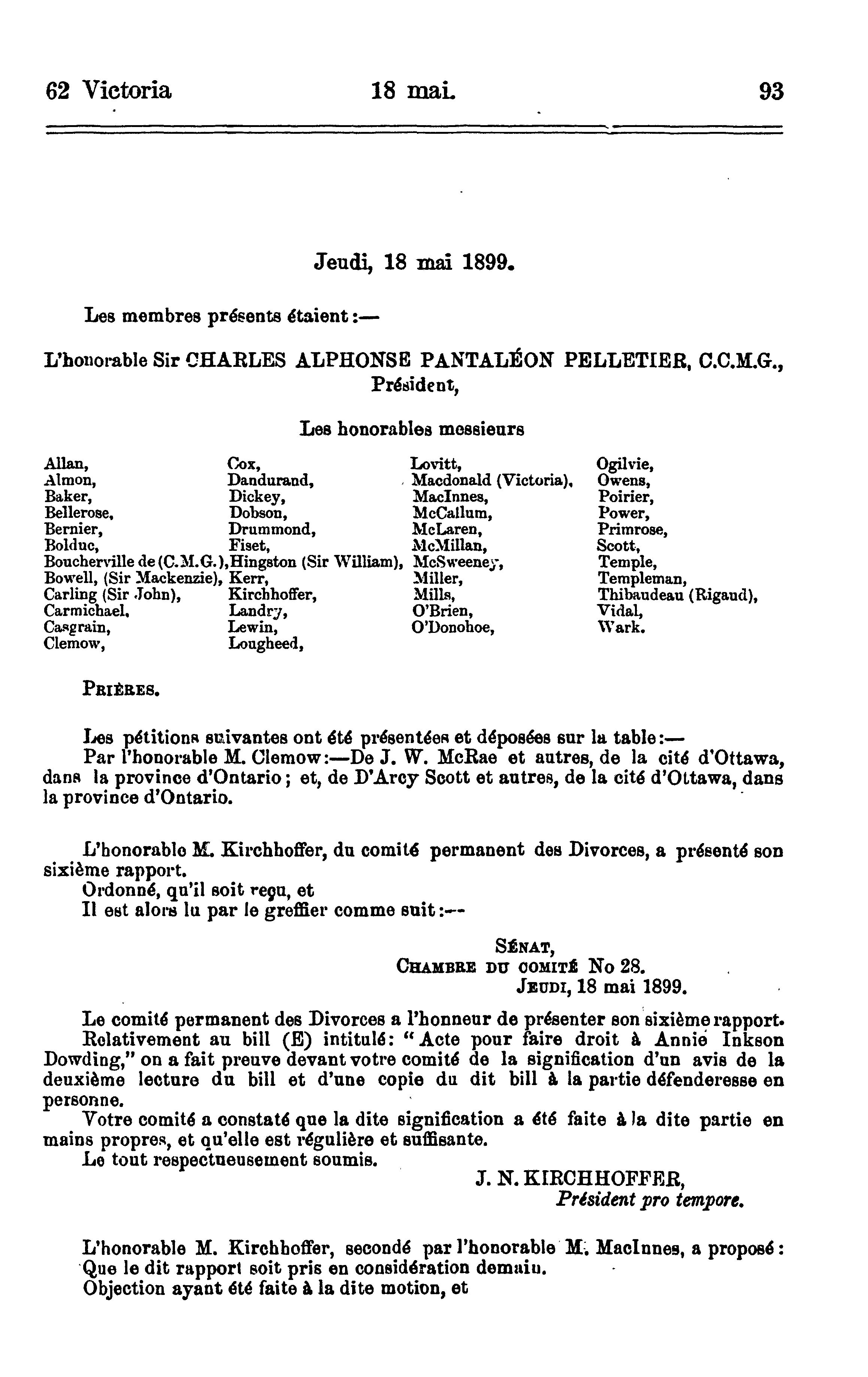 62 Victoria 18 mai. 93

Jeudi, 18 mai 1899.

Les membres présents étaient:—

L'honorable Sir CHARLES ALPHONSE PANTALÉON PELLETIER, C.C.M.G., Président,

Les honorables messieurs

Allan, Almon, Baker, Bellerose, Bernier, Bolduc, Boucherville de (C.M.G.), Bowell, (Sir Mackenzie), Carling (Sir John), Carmichael, Casgrain, Clemow,

Cox, Dandurand, Dickey, Dobson, Drummond, Fiset, Hingston (Sir William), Kerr, Kirchhoffer, Landry, Lewin, Lougheed,

Lovitt, Macdonald (Victoria), MacInnes, McCallum, McLaren, McMillan, McSweeney, Miller, Mills, O'Brien, O'Donohoe,

Ogilvie, Owens, Poirier, Power, Primrose, Scott, Temple, Templeman, Thibaudeau (Rigaud), Vidal, Wark.

PRIÈRES.

Les pétitions suivantes ont été présentées et déposées sur la table:—
Par l'honorable M. Clemow:—De J. W. McRae et autres, de la cité d'Ottawa, dans la province d'Ontario; et, de D'Arcy Scott et autres, de la cité d'Ottawa, dans la province d'Ontario.

L'honorable M. Kirchhoffer, du comité permanent des Divorces, a présenté son sixième rapport.
Ordonné, qu'il soit reçu, et
Il est alors lu par le greffier comme suit:—

SÉNAT,
CHAMBRE DU COMITÉ No 28.
JEUDI, 18 mai 1899.

Le comité permanent des Divorces a l'honneur de présenter son sixième rapport.
Relativement au bill (E) intitulé: "Acte pour faire droit à Annie Inkson Dowding," on a fait preuve devant votre comité de la signification d'un avis de la deuxième lecture du bill et d'une copie du dit bill à la partie défenderesse en personne.
Votre comité a constaté que la dite signification a été faite à la dite partie en mains propres, et qu'elle est régulière et suffisante.
Le tout respectueusement soumis.

J. N. KIRCHHOFFER,
Président pro tempore.

L'honorable M. Kirchhoffer, secondé par l'honorable M. MacInnes, a proposé:
Que le dit rapport soit pris en considération demain.
Objection ayant été faite à la dite motion, et